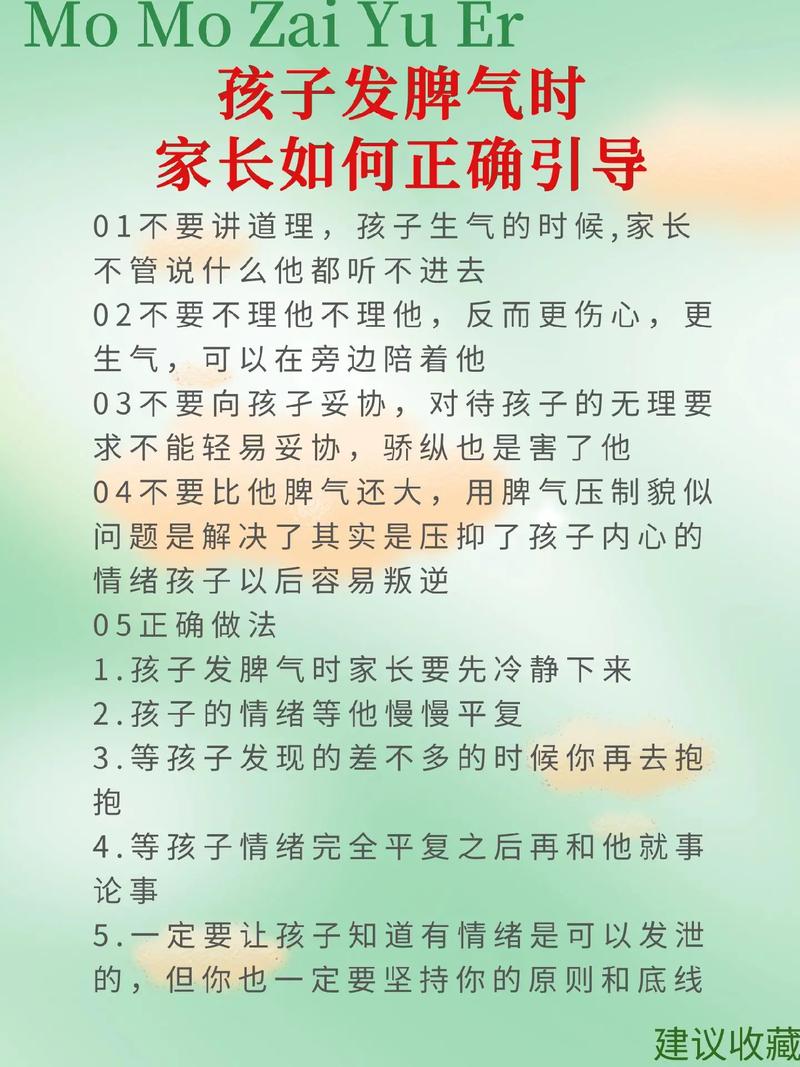 Mo Mo Zai Yu Er

孩子发脾气时
家长如何正确引导

01不要讲道理，孩子生气的时候,家长不管说什么他都听不进去

02不要不理他不理他，反而更伤心，更生气，可以在旁边陪着他

03不要向孩子妥协，对待孩子的无理要求不能轻易妥协，骄纵也是害了他

04不要比他脾气还大，用脾气压制貌似问题是解决了其实是压抑了孩子内心的情绪孩子以后容易叛逆

05正确做法

1.孩子发脾气时家长要先冷静下来

2.孩子的情绪等他慢慢平复

3.等孩子发现的差不多的时候你再去抱抱

4.等孩子情绪完全平复之后再和他就事论事

5.一定要让孩子知道有情绪是可以发泄的，但你也一定要坚持你的原则和底线

建议收藏